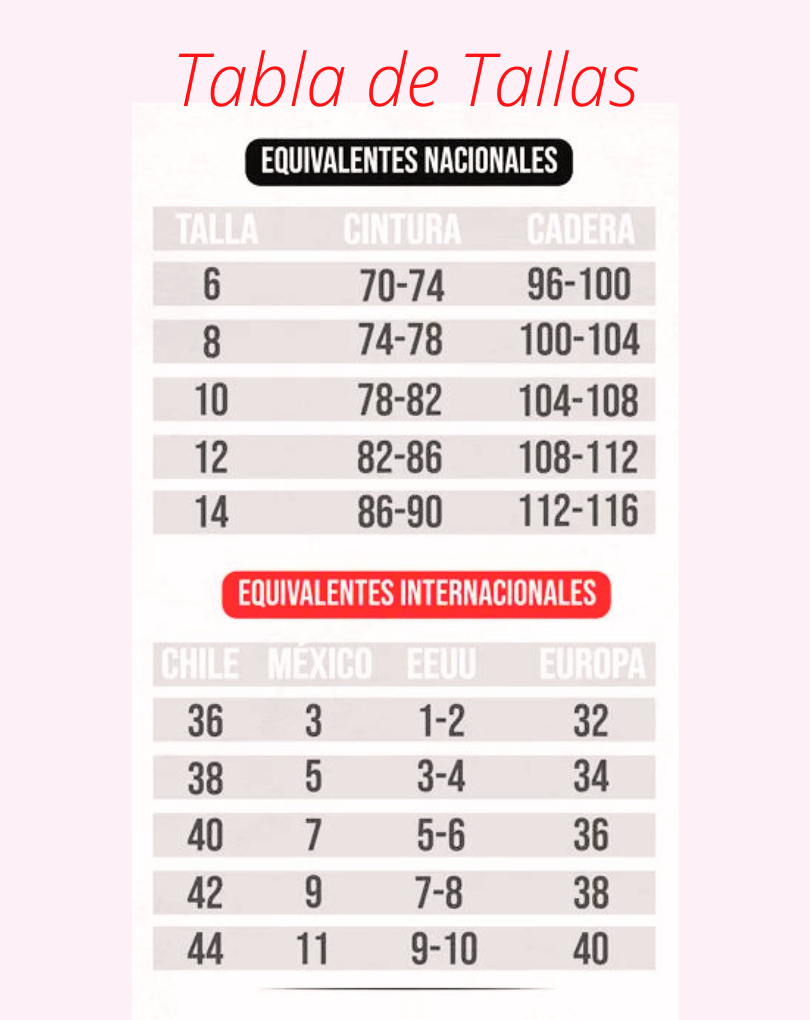 Tabla de Tallas

EQUIVALENTES NACIONALES

| TALLA | CINTURA | CADERA |
|---|---|---|
| 6 | 70-74 | 96-100 |
| 8 | 74-78 | 100-104 |
| 10 | 78-82 | 104-108 |
| 12 | 82-86 | 108-112 |
| 14 | 86-90 | 112-116 |

EQUIVALENTES INTERNACIONALES

| CHILE | MÉXICO | EEUU | EUROPA |
|---|---|---|---|
| 36 | 3 | 1-2 | 32 |
| 38 | 5 | 3-4 | 34 |
| 40 | 7 | 5-6 | 36 |
| 42 | 9 | 7-8 | 38 |
| 44 | 11 | 9-10 | 40 |